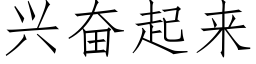 兴奋起来